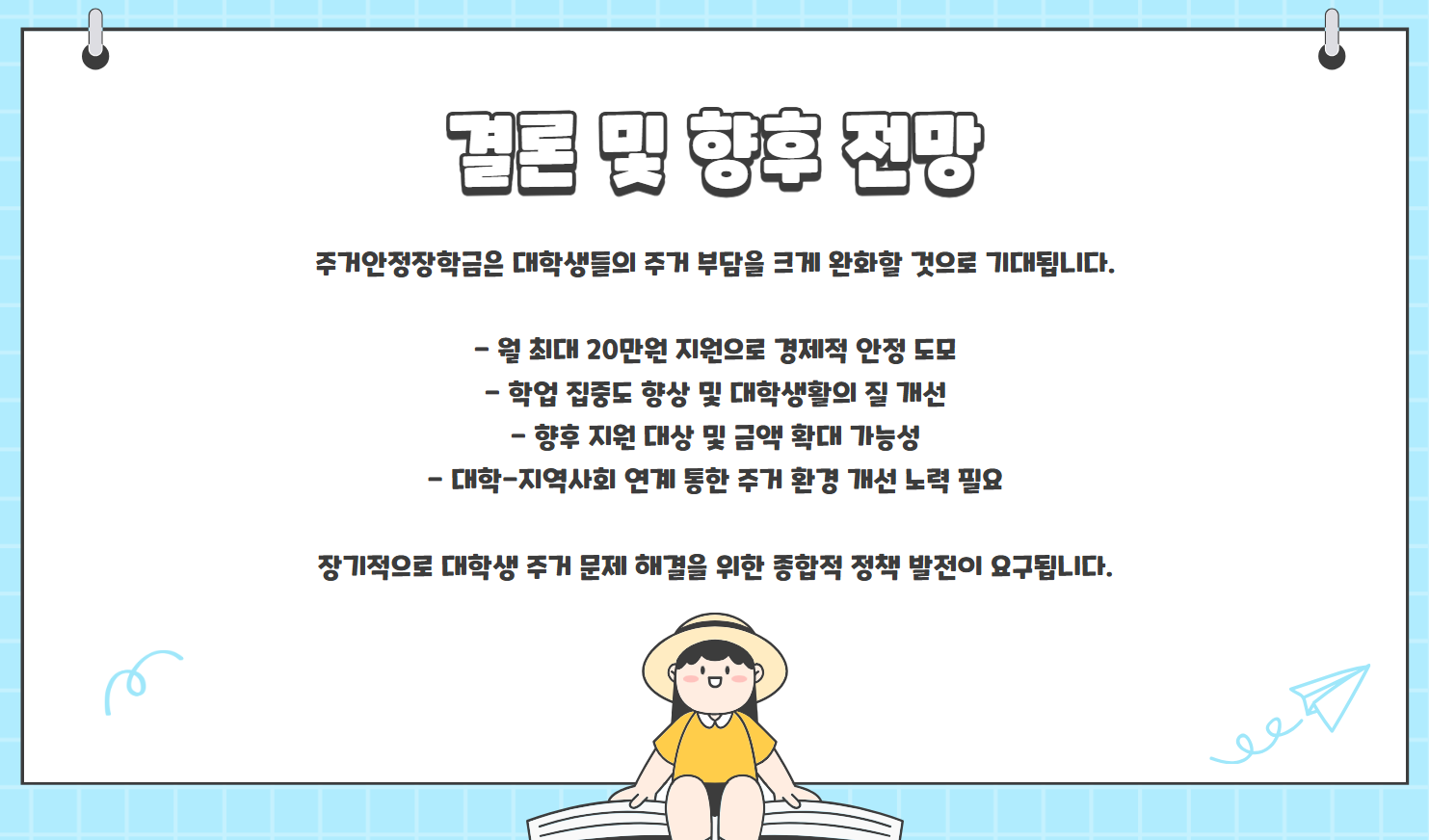 결론 및 향후 전망

주거안정장학금은 대학생들의 주거 부담을 크게 완화할 것으로 기대됩니다.

- 월 최대 20만원 지원으로 경제적 안정 도모
- 학업 집중도 향상 및 대학생활의 질 개선
- 향후 지원 대상 및 금액 확대 가능성
- 대학-지역사회 연계 통한 주거 환경 개선 노력 필요

장기적으로 대학생 주거 문제 해결을 위한 종합적 정책 발전이 요구됩니다.